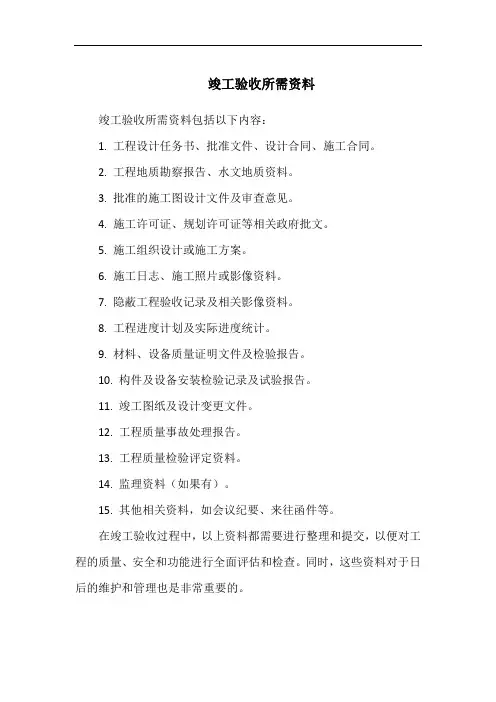 竣工验收所需资料

竣工验收所需资料包括以下内容：

1. 工程设计任务书、批准文件、设计合同、施工合同。

2. 工程地质勘察报告、水文地质资料。

3. 批准的施工图设计文件及审查意见。

4. 施工许可证、规划许可证等相关政府批文。

5. 施工组织设计或施工方案。

6. 施工日志、施工照片或影像资料。

7. 隐蔽工程验收记录及相关影像资料。

8. 工程进度计划及实际进度统计。

9. 材料、设备质量证明文件及检验报告。

10. 构件及设备安装检验记录及试验报告。

11. 竣工图纸及设计变更文件。

12. 工程质量事故处理报告。

13. 工程质量检验评定资料。

14. 监理资料（如果有）。

15. 其他相关资料，如会议纪要、来往函件等。

在竣工验收过程中，以上资料都需要进行整理和提交，以便对工程的质量、安全和功能进行全面评估和检查。同时，这些资料对于日后的维护和管理也是非常重要的。